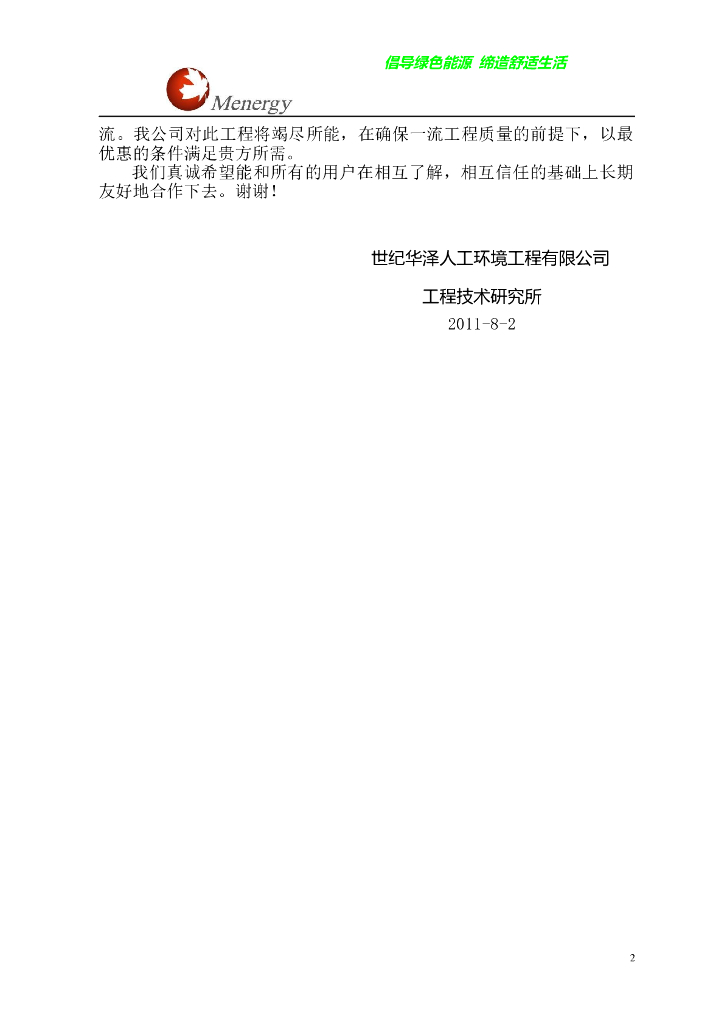 倡导绿色能源 缔造舒适生活

Menergy

流。我公司对此工程将竭尽所能，在确保一流工程质量的前提下，以最优惠的条件满足贵方所需。

我们真诚希望能和所有的用户在相互了解，相互信任的基础上长期友好地合作下去。谢谢！

世纪华泽人工环境工程有限公司

工程技术研究所

2011-8-2

2